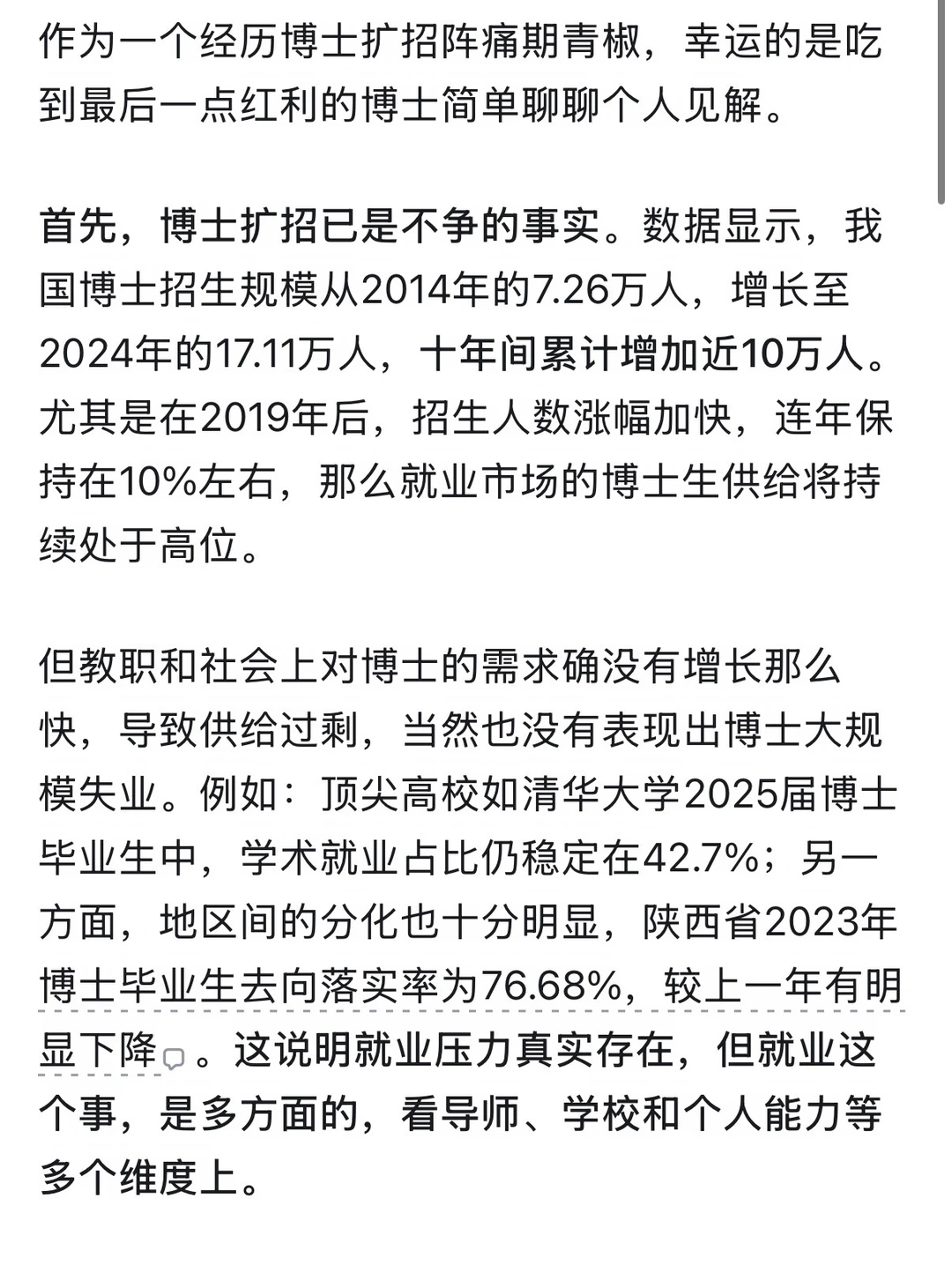 作为一个经历博士扩招阵痛期青椒，幸运的是吃到最后一点红利的博士简单聊聊个人见解。

首先，博士扩招已是不争的事实。数据显示，我国博士招生规模从2014年的7.26万人，增长至2024年的17.11万人，十年间累计增加近10万人。尤其是在2019年后，招生人数涨幅加快，连年保持在10%左右，那么就业市场的博士生供给将持续处于高位。

但教职和社会上对博士的需求确没有增长那么快，导致供给过剩，当然也没有表现出博士大规模失业。例如：顶尖高校如清华大学2025届博士毕业生中，学术就业占比仍稳定在42.7%；另一方面，地区间的分化也十分明显，陕西省2023年博士毕业生去向落实率为76.68%，较上一年有明显下降。这说明就业压力真实存在，但就业这个事，是多方面的，看导师、学校和个人能力等多个维度上。